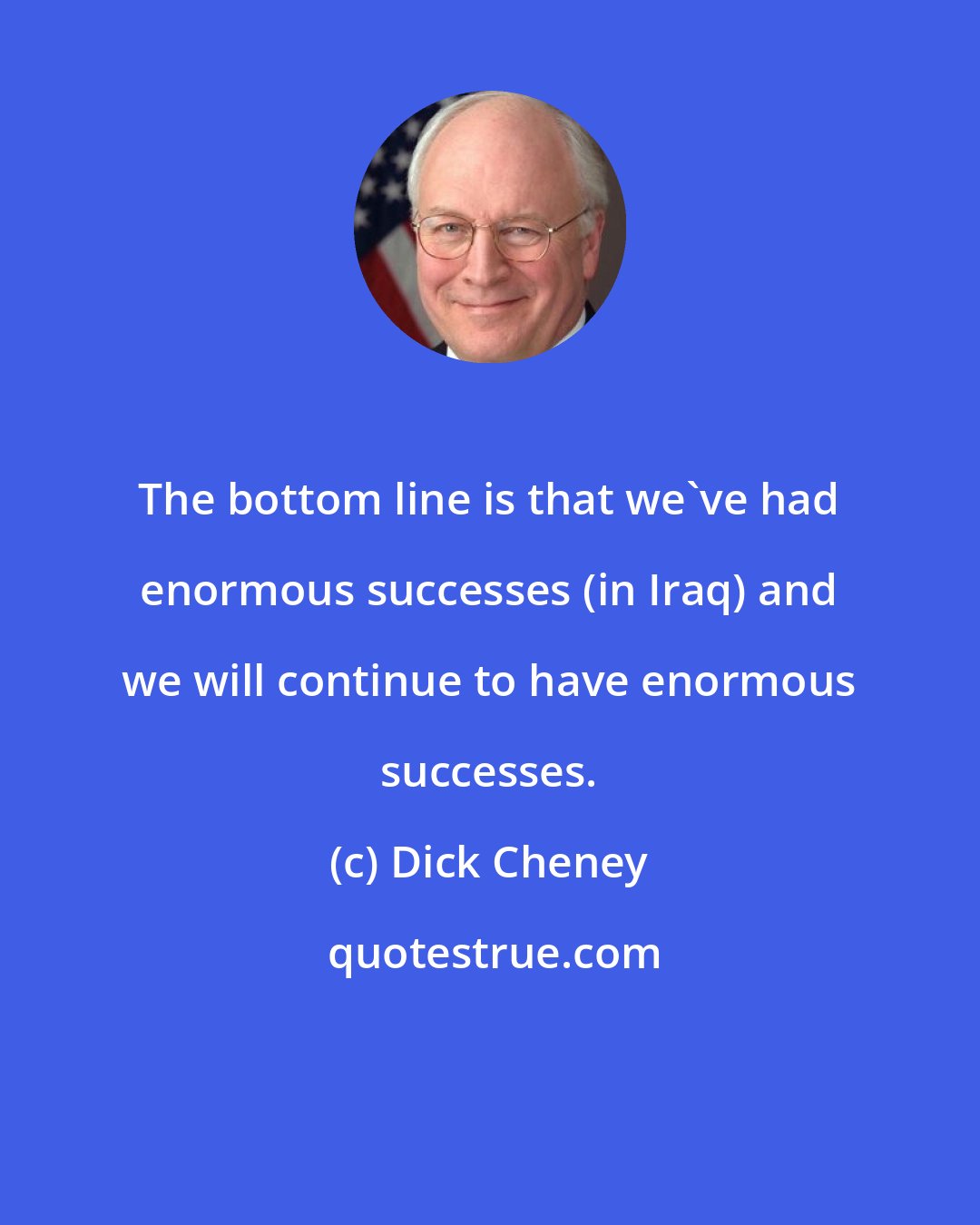 The bottom line is that we`ve had enormous successes (in Iraq) and we will continue to have enormous successes.

(c) Dick Cheney

quotestrue.com